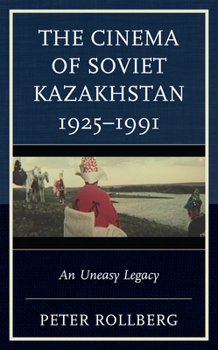 THE CINEMA OF SOVIET KAZAKHSTAN 1925–1991

An Uneasy Legacy

PETER ROLLBERG